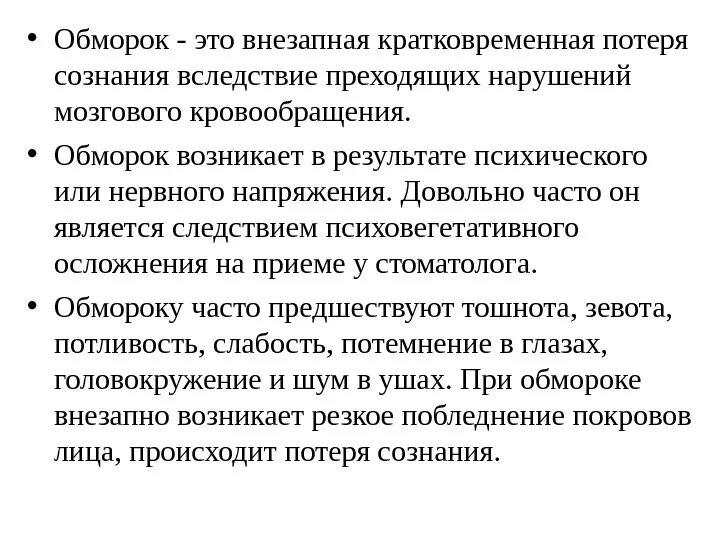 • Обморок - это внезапная кратковременная потеря сознания вследствие преходящих нарушений мозгового кровообращения.

• Обморок возникает в результате психического или нервного напряжения. Довольно часто он является следствием психовегетативного осложнения на приеме у стоматолога.

• Обмороку часто предшествуют тошнота, зевота, потливость, слабость, потемнение в глазах, головокружение и шум в ушах. При обмороке внезапно возникает резкое побледнение покровов лица, происходит потеря сознания.